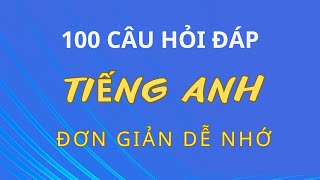 100 CÂU HỎI ĐÁP

TIẾNG ANH

ĐƠN GIẢN DỄ NHỚ